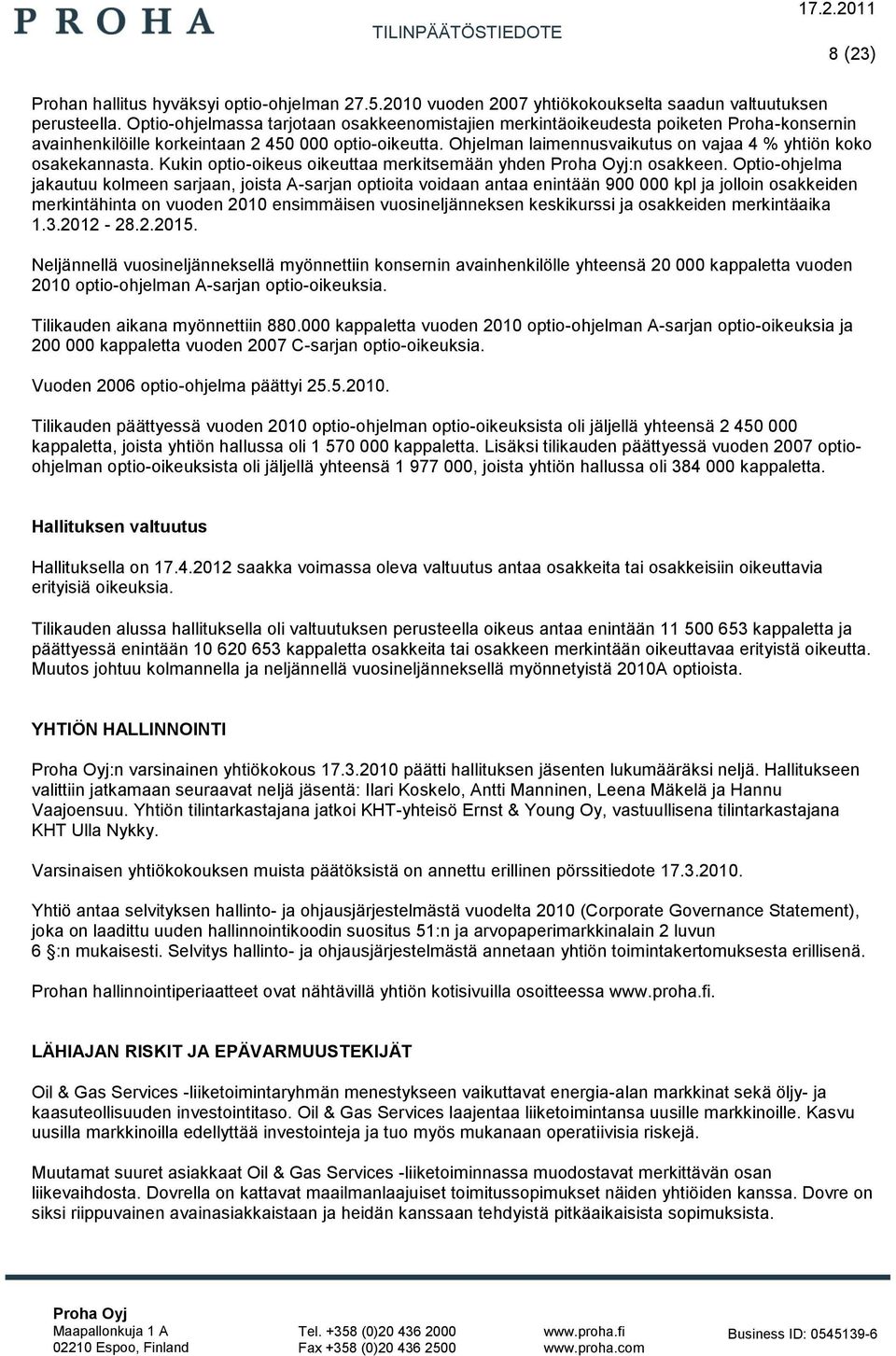 PROHA TILINPÄÄTÖSTIEDOTE 17.2.2011

8 (23)

Prohan hallitus hyväksyi optio-ohjelman 27.5.2010 vuoden 2007 yhtiökokoukselta saadun valtuutuksen perusteella. Optio-ohjelmassa tarjotaan osakkeenomistajien merkintäoikeudesta poiketen Proha-konsernin avainhenkilöille korkeintaan 2 450 000 optio-oikeutta. Ohjelman laimennusvaikutus on vajaa 4 % yhtiön koko osakekannasta. Kukin optio-oikeus oikeuttaa merkitsemään yhden Proha Oyj:n osakkeen. Optio-ohjelma jakautuu kolmeen sarjaan, joista A-sarjan optioita voidaan antaa enintään 900 000 kpl ja jolloin osakkeiden merkintähinta on vuoden 2010 ensimmäisen vuosineljänneksen keskikurssi ja osakkeiden merkintäaika 1.3.2012 - 28.2.2015.

Neljännellä vuosineljänneksellä myönnettiin konsernin avainhenkilölle yhteensä 20 000 kappaletta vuoden 2010 optio-ohjelman A-sarjan optio-oikeuksia.

Tilikauden aikana myönnettiin 880.000 kappaletta vuoden 2010 optio-ohjelman A-sarjan optio-oikeuksia ja 200 000 kappaletta vuoden 2007 C-sarjan optio-oikeuksia.

Vuoden 2006 optio-ohjelma päättyi 25.5.2010.

Tilikauden päättyessä vuoden 2010 optio-ohjelman optio-oikeuksista oli jäljellä yhteensä 2 450 000 kappaletta, joista yhtiön hallussa oli 1 570 000 kappaletta. Lisäksi tilikauden päättyessä vuoden 2007 optio-ohjelman optio-oikeuksista oli jäljellä yhteensä 1 977 000, joista yhtiön hallussa oli 384 000 kappaletta.

Hallituksen valtuutus

Hallituksella on 17.4.2012 saakka voimassa oleva valtuutus antaa osakkeita tai osakkeisiin oikeuttavia erityisiä oikeuksia.

Tilikauden alussa hallituksella oli valtuutuksen perusteella oikeus antaa enintään 11 500 653 kappaletta ja päättyessä enintään 10 620 653 kappaletta osakkeita tai osakkeen merkintään oikeuttavaa erityistä oikeutta. Muutos johtuu kolmannella ja neljännellä vuosineljänneksellä myönnetyistä 2010A optioista.

YHTIÖN HALLINNOINTI

Proha Oyj:n varsinainen yhtiökokous 17.3.2010 päätti hallituksen jäsenten lukumääräksi neljä. Hallitukseen valittiin jatkamaan seuraavat neljä jäsentä: Ilari Koskelo, Antti Manninen, Leena Mäkelä ja Hannu Vaajoensuu. Yhtiön tilintarkastajana jatkoi KHT-yhteisö Ernst & Young Oy, vastuullisena tilintarkastajana KHT Ulla Nykky.

Varsinaisen yhtiökokouksen muista päätöksistä on annettu erillinen pörssitiedote 17.3.2010.

Yhtiö antaa selvityksen hallinto- ja ohjausjärjestelmästä vuodelta 2010 (Corporate Governance Statement), joka on laadittu uuden hallinnointikoodin suositus 51:n ja arvopaperimarkkinalain 2 luvun 6 §:n mukaisesti. Selvitys hallinto- ja ohjausjärjestelmästä annetaan yhtiön toimintakertomuksesta erillisenä.

Prohan hallinnointiperiaatteet ovat nähtävillä yhtiön kotisivuilla osoitteessa www.proha.fi.

LÄHIAJAN RISKIT JA EPÄVARMUUSTEKIJÄT

Oil & Gas Services -liiketoimintaryhmän menestykseen vaikuttavat energia-alan markkinat sekä öljy- ja kaasuteollisuuden investointitaso. Oil & Gas Services laajentaa liiketoimintansa uusille markkinoille. Kasvu uusilla markkinoilla edellyttää investointeja ja tuo myös mukanaan operatiivisia riskejä.

Muutamat suuret asiakkaat Oil & Gas Services -liiketoiminnassa muodostavat merkittävän osan liikevaihdosta. Dovrella on kattavat maailmanlaajuiset toimitussopimukset näiden yhtiöiden kanssa. Dovre on siksi riippuvainen avainasiakkaistaan ja heidän kanssaan tehdyistä pitkäaikaisista sopimuksista.

Proha Oyj
Maapallonkuja 1 A
02210 Espoo, Finland
Tel. +358 (0)20 436 2000
Fax +358 (0)20 436 2500
www.proha.fi
www.proha.com
Business ID: 0545139-6